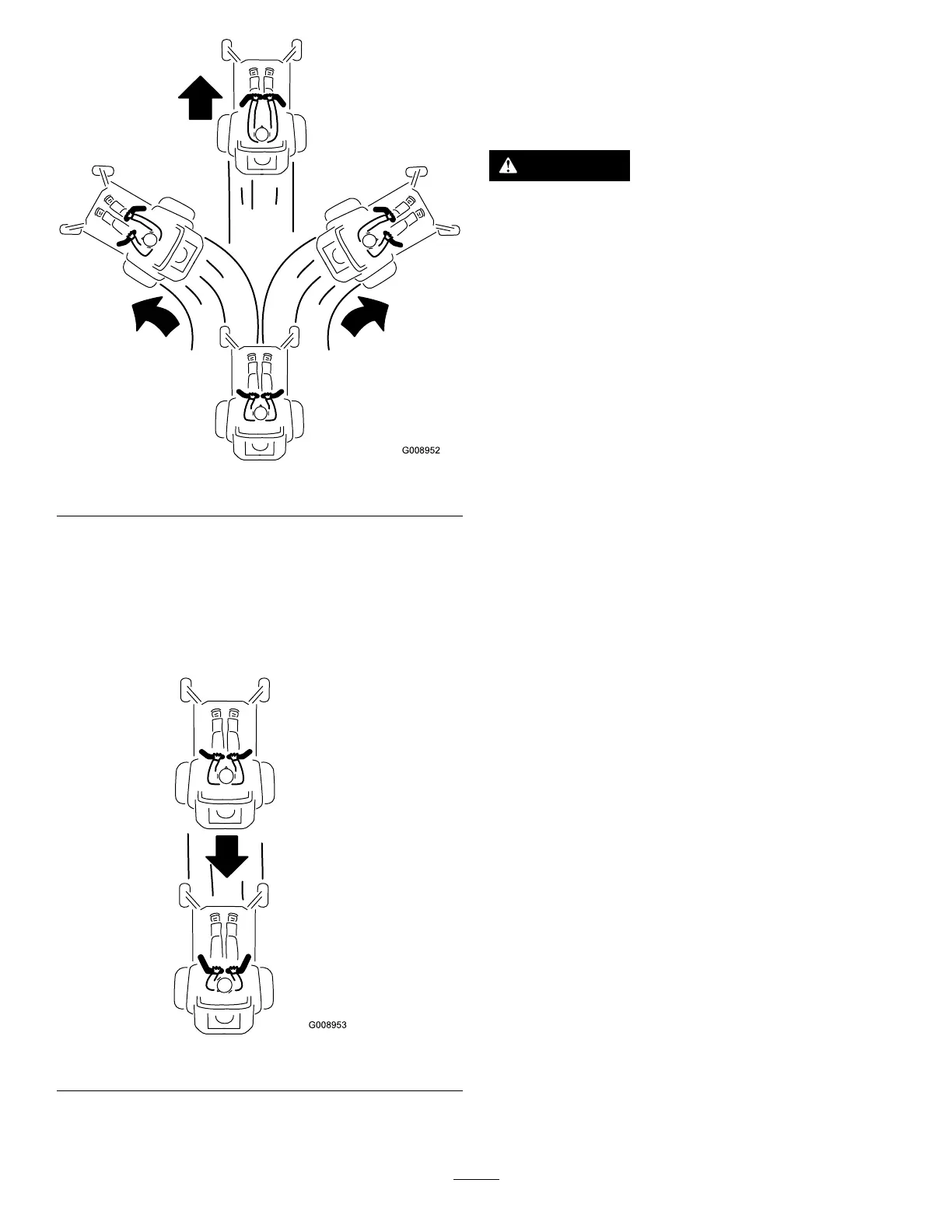 G008952

G008953